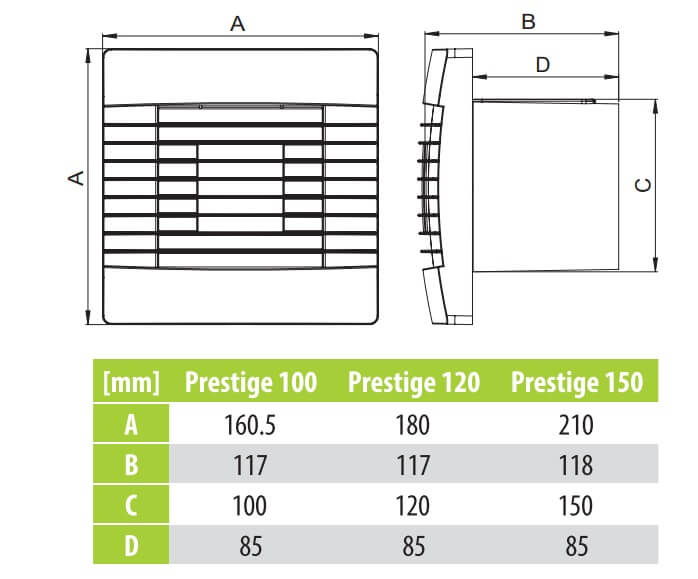 A

A

B

D

C

| [mm] | Prestige 100 | Prestige 120 | Prestige 150 |
|---|---|---|---|
| A | 160.5 | 180 | 210 |
| B | 117 | 117 | 118 |
| C | 100 | 120 | 150 |
| D | 85 | 85 | 85 |